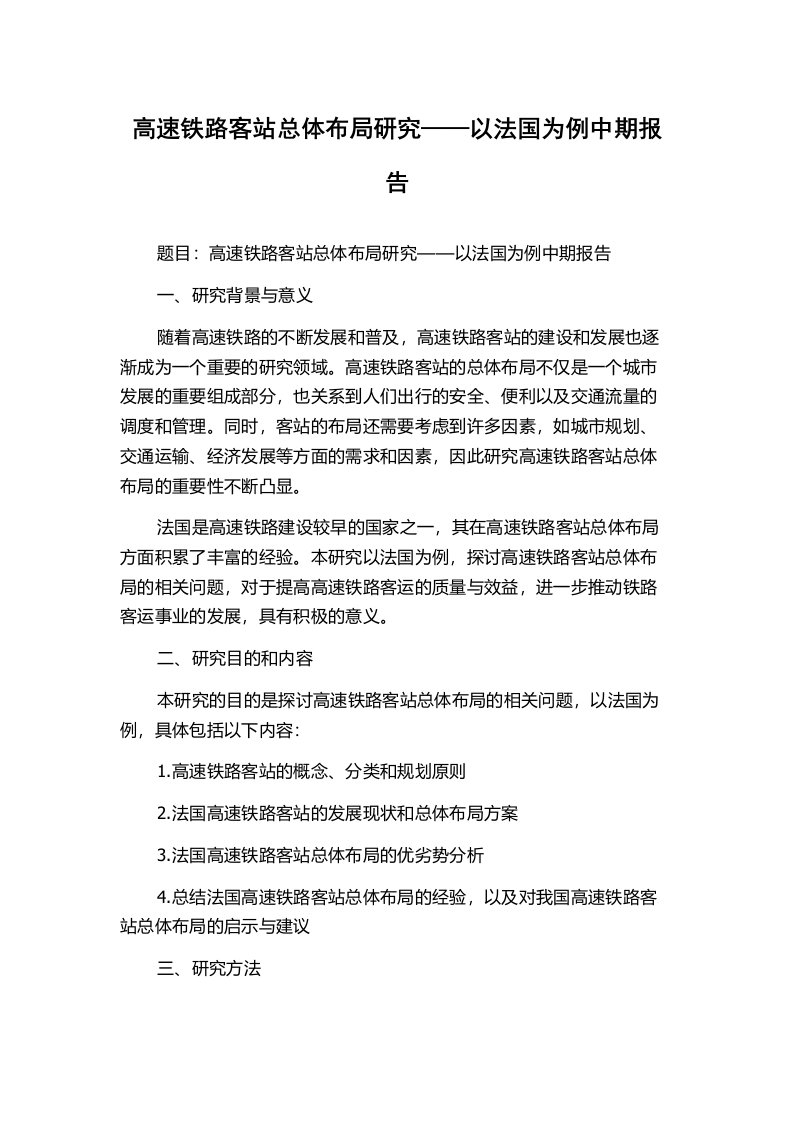 高速铁路客站总体布局研究——以法国为例中期报告

题目：高速铁路客站总体布局研究——以法国为例中期报告

一、研究背景与意义

随着高速铁路的不断发展和普及，高速铁路客站的建设和发展也逐渐成为一个重要的研究领域。高速铁路客站的总体布局不仅是一个城市发展的重要组成部分，也关系到人们出行的安全、便利以及交通流量的调度和管理。同时，客站的布局还需要考虑到许多因素，如城市规划、交通运输、经济发展等方面的需求和因素，因此研究高速铁路客站总体布局的重要性不断凸显。

法国是高速铁路建设较早的国家之一，其在高速铁路客站总体布局方面积累了丰富的经验。本研究以法国为例，探讨高速铁路客站总体布局的相关问题，对于提高高速铁路客运的质量与效益，进一步推动铁路客运事业的发展，具有积极的意义。

二、研究目的和内容

本研究的目的是探讨高速铁路客站总体布局的相关问题，以法国为例，具体包括以下内容：

1.高速铁路客站的概念、分类和规划原则

2.法国高速铁路客站的发展现状和总体布局方案

3.法国高速铁路客站总体布局的优劣势分析

4.总结法国高速铁路客站总体布局的经验，以及对我国高速铁路客站总体布局的启示与建议

三、研究方法